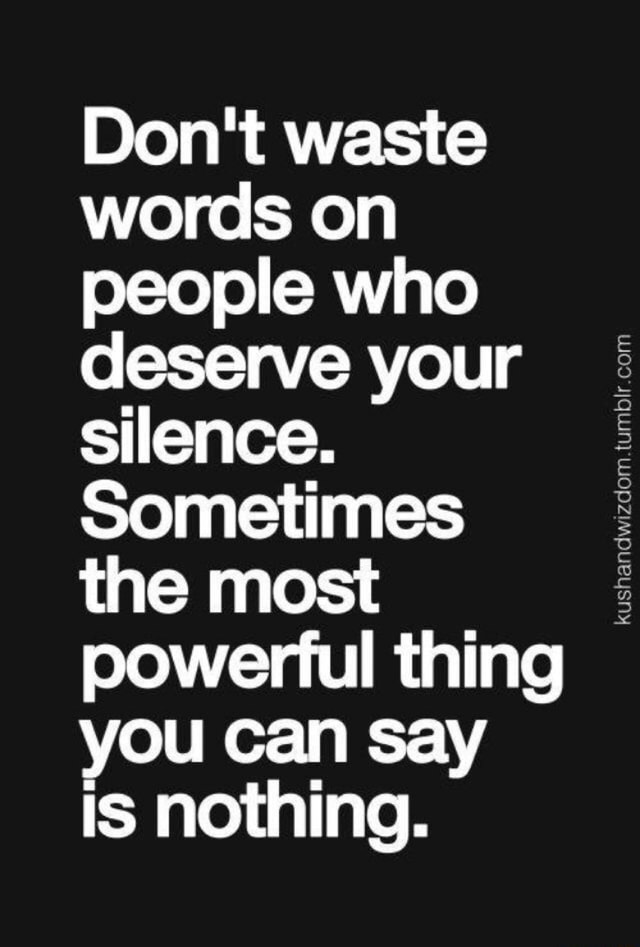 Don't waste words on people who deserve your silence. Sometimes the most powerful thing you can say is nothing.

kushandwizdom.tumblr.com